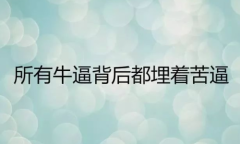 所有牛逼背后都埋着苦逼